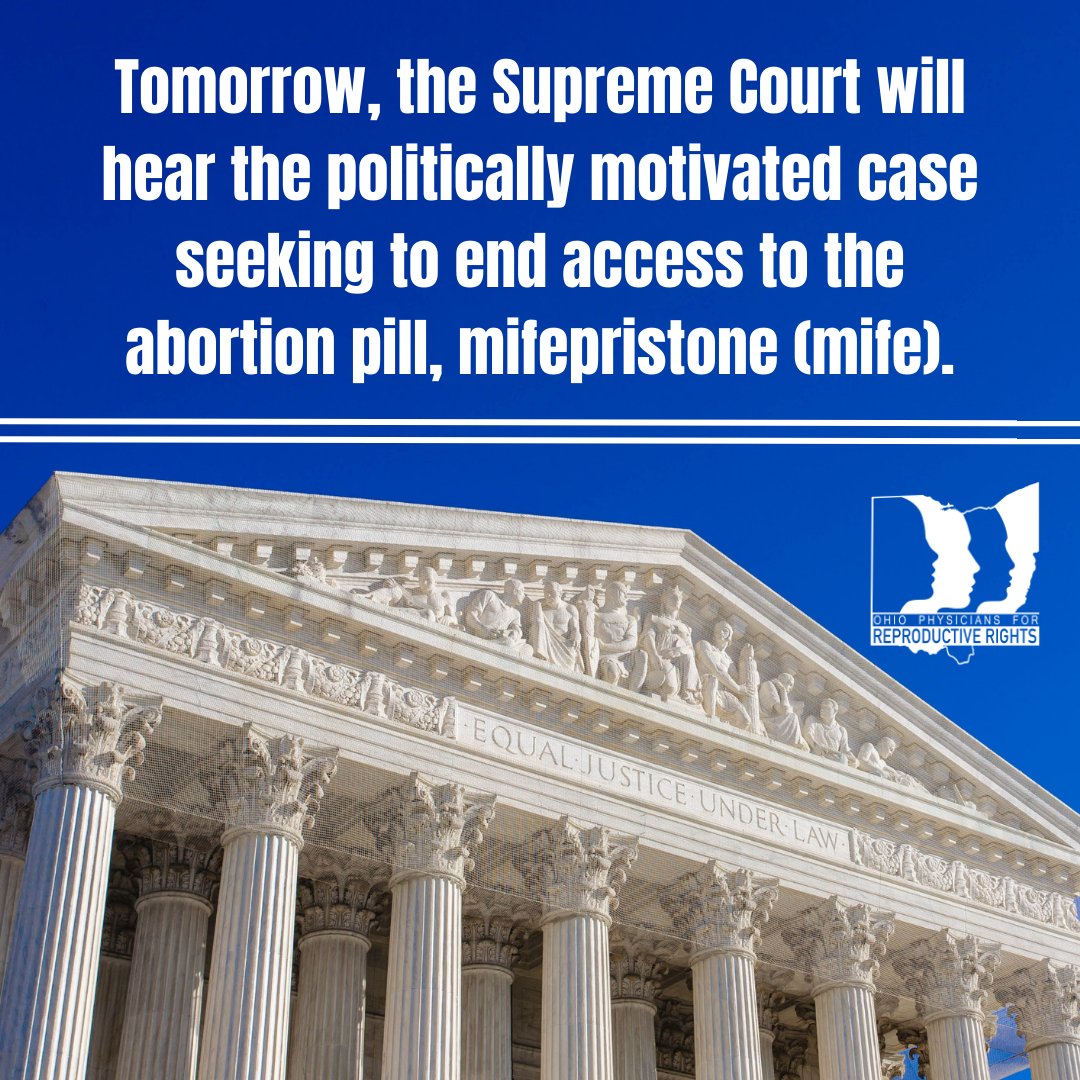 Tomorrow, the Supreme Court will hear the politically motivated case seeking to end access to the abortion pill, mifepristone (mife).

OHIO PHYSICIANS FOR
REPRODUCTIVE RIGHTS

EQUAL JUSTICE UNDER LAW